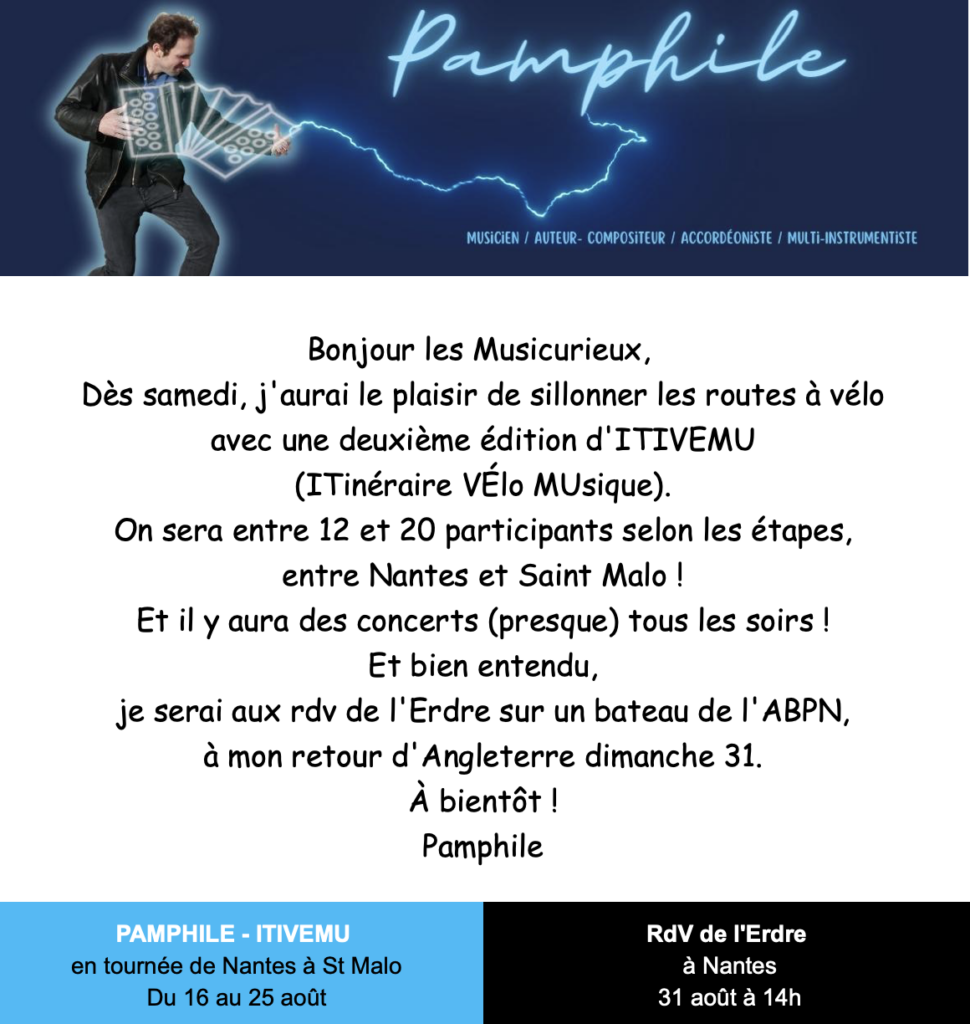 Pamphile

MUSICIEN / AUTEUR- COMPOSITEUR / ACCORDÉONISTE / MULTI-INSTRUMENTISTE

Bonjour les Musicurieux,
Dès samedi, j'aurai le plaisir de sillonner les routes à vélo avec une deuxième édition d'ITIVEMU (ITinéraire VÉlo MUsique).
On sera entre 12 et 20 participants selon les étapes, entre Nantes et Saint Malo !
Et il y aura des concerts (presque) tous les soirs !
Et bien entendu,
je serai aux rdv de l'Erdre sur un bateau de l'ABPN, à mon retour d'Angleterre dimanche 31.
À bientôt !
Pamphile

PAMPHILE - ITIVEMU
en tournée de Nantes à St Malo
Du 16 au 25 août

RdV de l'Erdre
à Nantes
31 août à 14h